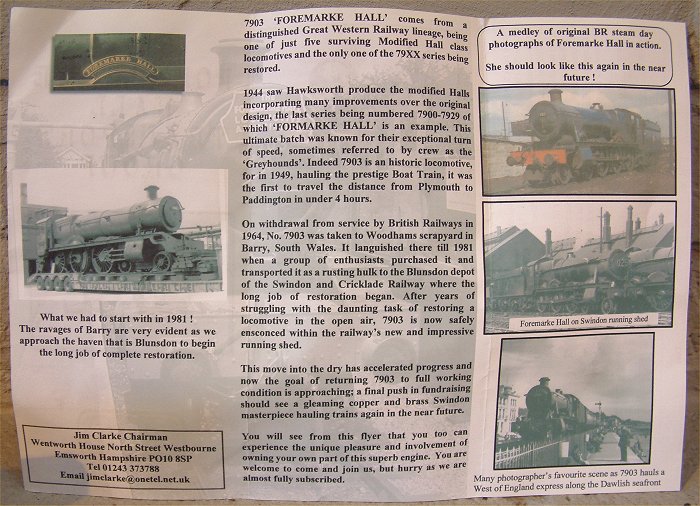 FOREMARKE HALL

What we had to start with in 1981 !
The ravages of Barry are very evident as we approach the haven that is Blunsdon to begin the long job of complete restoration.

Jim Clarke Chairman
Wentworth House North Street Westbourne
Emsworth Hampshire PO10 8SP
Tel 01243 373788
Email jimclarke@onetel.net.uk

7903 'FOREMARKE HALL' comes from a distinguished Great Western Railway lineage, being one of just five surviving Modified Hall class locomotives and the only one of the 79XX series being restored.

1944 saw Hawksworth produce the modified Halls incorporating many improvements over the original design, the last series being numbered 7900-7929 of which 'FORMARKE HALL' is an example. This ultimate batch was known for their exceptional turn of speed, sometimes referred to by crew as the 'Greyhounds'. Indeed 7903 is an historic locomotive, for in 1949, hauling the prestige Boat Train, it was the first to travel the distance from Plymouth to Paddington in under 4 hours.

On withdrawal from service by British Railways in 1964, No. 7903 was taken to Woodhams scrapyard in Barry, South Wales. It languished there till 1981 when a group of enthusiasts purchased it and transported it as a rusting hulk to the Blunsdon depot of the Swindon and Cricklade Railway where the long job of restoration began. After years of struggling with the daunting task of restoring a locomotive in the open air, 7903 is now safely ensconced within the railway's new and impressive running shed.

This move into the dry has accelerated progress and now the goal of returning 7903 to full working condition is approaching; a final push in fundraising should see a gleaming copper and brass Swindon masterpiece hauling trains again in the near future.

You will see from this flyer that you too can experience the unique pleasure and involvement of owning your own part of this superb engine. You are welcome to come and join us, but hurry as we are almost fully subscribed.

A medley of original BR steam day photographs of Foremarke Hall in action.

She should look like this again in the near future !

Foremarke Hall on Swindon running shed

Many photographer's favourite scene as 7903 hauls a West of England express along the Dawlish seafront